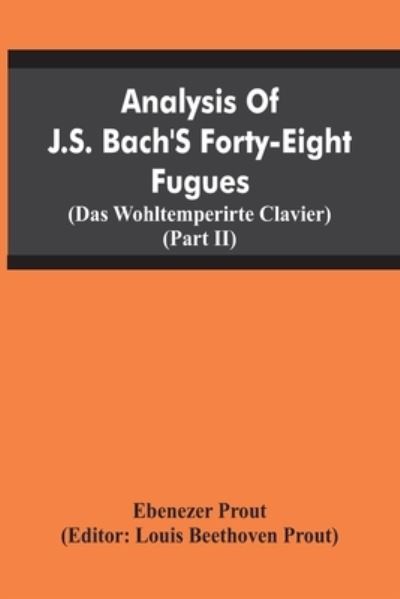 Analysis Of J.S. Bach'S Forty-Eight Fugues
(Das Wohltemperirte Clavier)
(Part II)

Ebenezer Prout
(Editor: Louis Beethoven Prout)